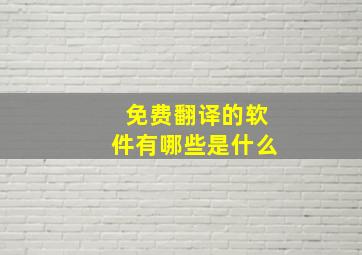 免费翻译的软件有哪些是什么